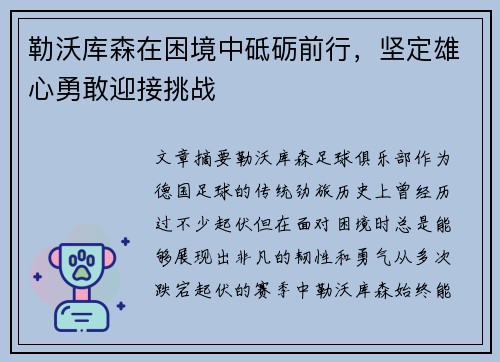 勒沃库森在困境中砥砺前行，坚定雄心勇敢迎接挑战

文章摘要勒沃库森足球俱乐部作为德国足球的传统劲旅历史上曾经历过不少起伏但在面对困境时总是能够展现出非凡的韧性和勇气从多次跌宕起伏的赛季中勒沃库森始终能